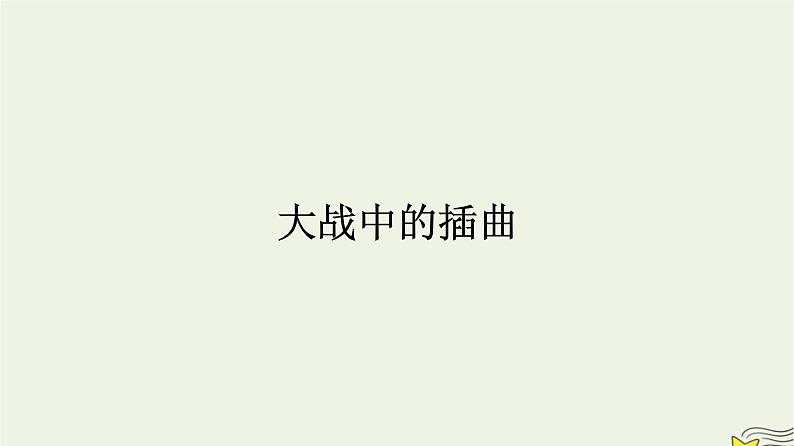 大战中的插曲